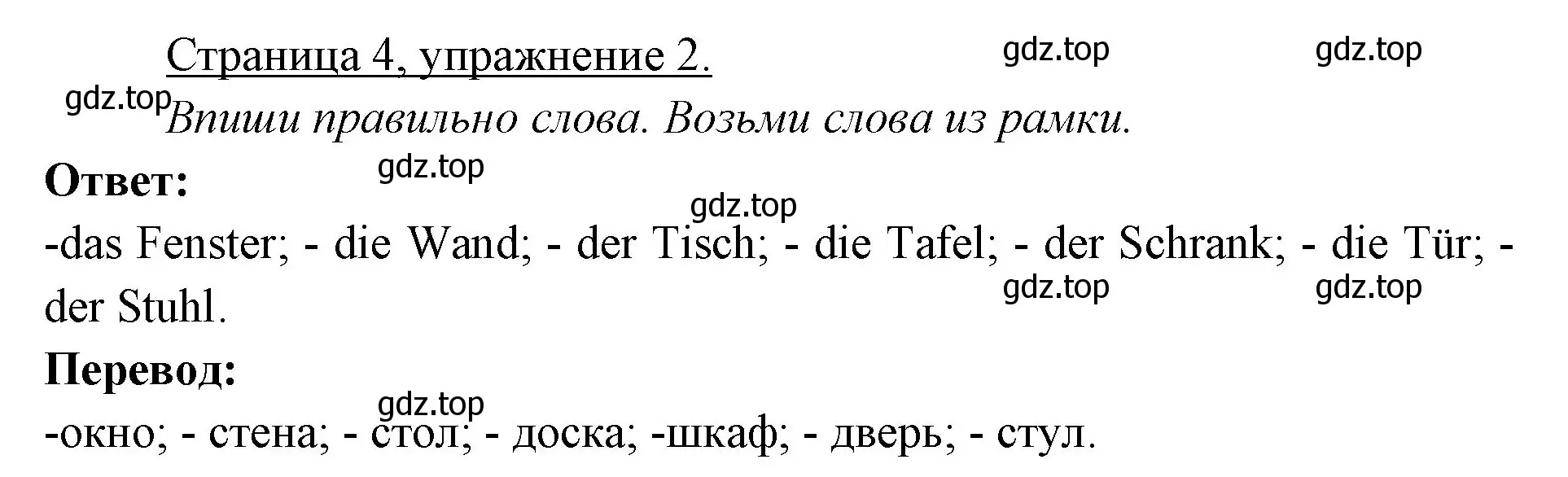 Страница 4, упражнение 2.

gdz.top gdz.top

gdz.top

Впиши правильно слова. Возьми слова из рамки.

Ответ:

gdz.top

gdz.top

-das Fenster; - die Wand; - der Tisch; - die Tafel; - der Schrank; - die Tür; - der Stuhl.

gdz.top gdz.top

Перевод:

gdz.top

-окно; - стена; - стол; - доска; -шкаф; - дверь; - стул.